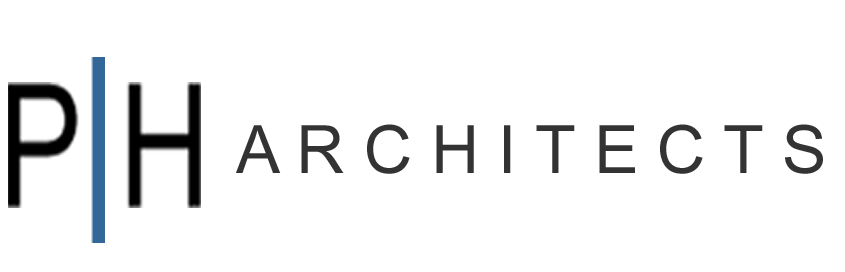 P|H ARCHITECTS